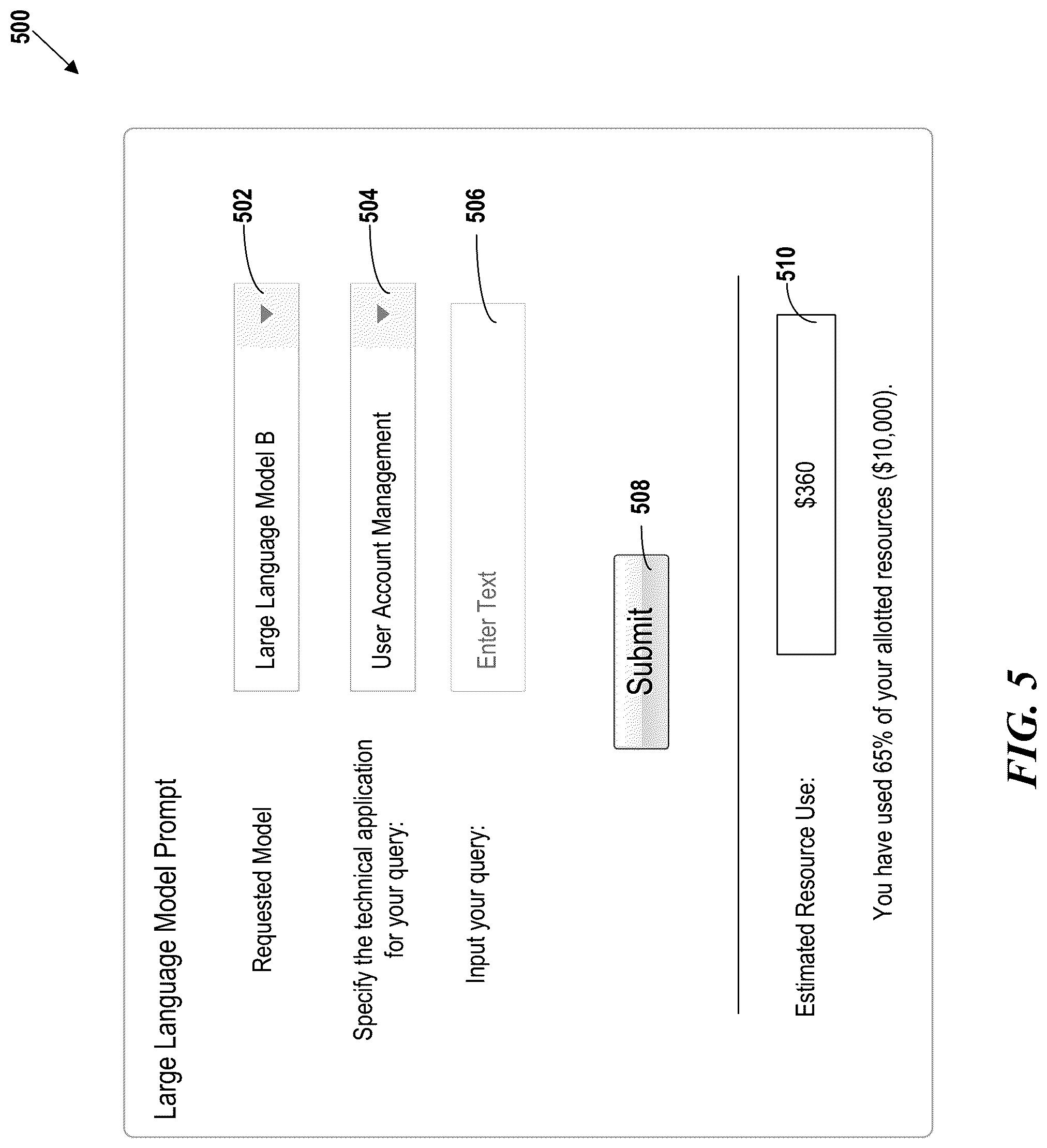 500

Large Language Model Prompt

Requested Model

Large Language Model B

502

Specify the technical application for your query:

User Account Management

504

Input your query:

Enter Text

506

Submit

508

Estimated Resource Use:

$360

510

You have used 65% of your allotted resources ($10,000).

FIG. 5